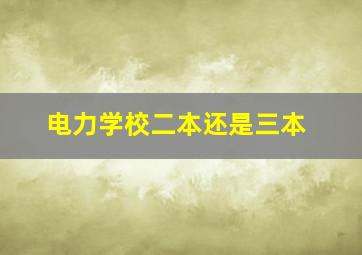 电力学校二本还是三本